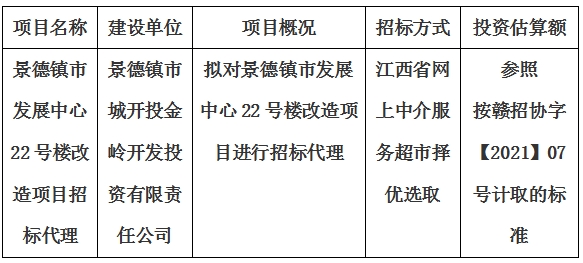 | 项目名称 | 建设单位 | 项目概况 | 招标方式 | 投资估算额 |
|---|---|---|---|---|
| 景德镇市发展中心22号楼改造项目招标代理 | 景德镇市城开投金岭开发投资有限责任公司 | 拟对景德镇市发展中心22号楼改造项目进行招标代理 | 江西省网上中介服务超市择优选取 | 参照按赣招协字【2021】07号计取的标准 |